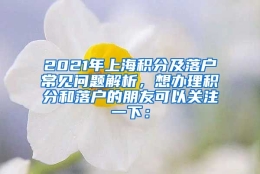 2021年上海积分及落户常见问题解析，想办理积分和落户的朋友可以关注一下：